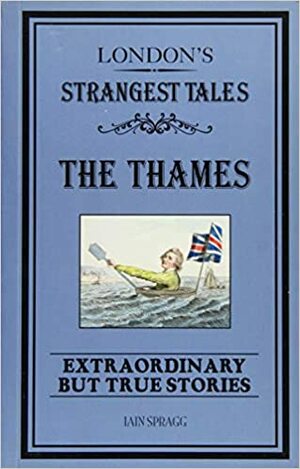 LONDON'S
STRANGEST TALES

THE THAMES

EXTRAORDINARY BUT TRUE STORIES

IAIN SPRAGG